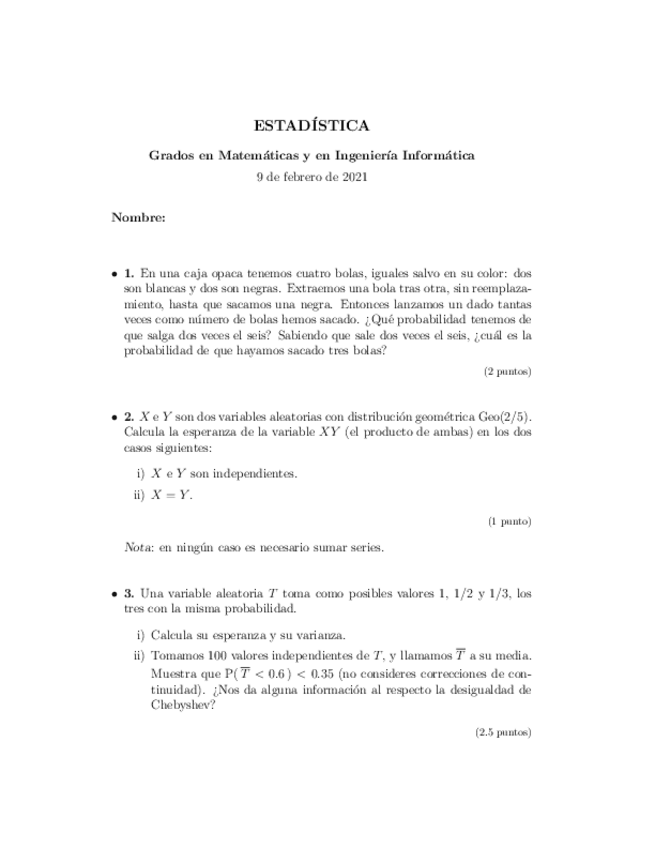 ESTADÍSTICA

Grados en Matemáticas y en Ingeniería Informática

9 de febrero de 2021

Nombre:

• 1. En una caja opaca tenemos cuatro bolas, iguales salvo en su color: dos son blancas y dos son negras. Extraemos una bola tras otra, sin reemplazamiento, hasta que sacamos una negra. Entonces lanzamos un dado tantas veces como número de bolas hemos sacado. ¿Qué probabilidad tenemos de que salga dos veces el seis? Sabiendo que sale dos veces el seis, ¿cuál es la probabilidad de que hayamos sacado tres bolas?

(2 puntos)

• 2. $X$ e $Y$ son dos variables aleatorias con distribución geométrica Geo(2/5). Calcula la esperanza de la variable $XY$ (el producto de ambas) en los dos casos siguientes:

i) $X$ e $Y$ son independientes.

ii) $X = Y$.

(1 punto)

Nota: en ningún caso es necesario sumar series.

• 3. Una variable aleatoria $T$ toma como posibles valores 1, 1/2 y 1/3, los tres con la misma probabilidad.

i) Calcula su esperanza y su varianza.

ii) Tomamos 100 valores independientes de $T$, y llamamos $\overline{T}$ a su media. Muestra que $P(\overline{T} < 0.6) < 0.35$ (no consideres correcciones de continuidad). ¿Nos da alguna información al respecto la desigualdad de Chebyshev?

(2.5 puntos)